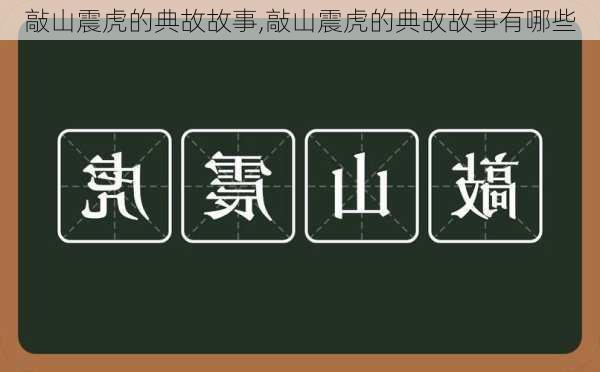 敲山震虎的典故故事,敲山震虎的典故故事有哪些

虎 震 山 敲